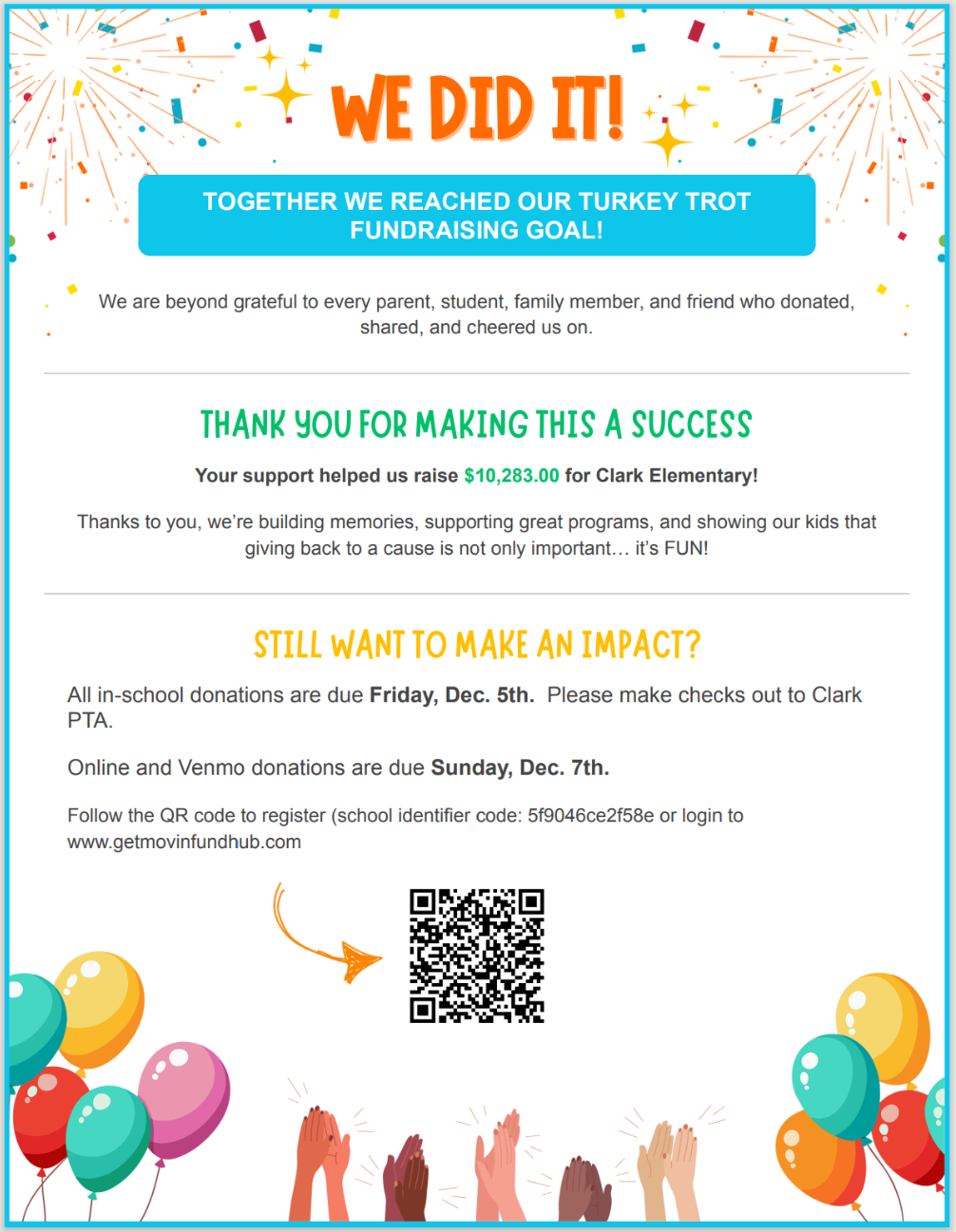 WE DID IT!

TOGETHER WE REACHED OUR TURKEY TROT FUNDRAISING GOAL!

We are beyond grateful to every parent, student, family member, and friend who donated, shared, and cheered us on.

THANK YOU FOR MAKING THIS A SUCCESS

Your support helped us raise $10,283.00 for Clark Elementary!

Thanks to you, we're building memories, supporting great programs, and showing our kids that giving back to a cause is not only important… it's FUN!

STILL WANT TO MAKE AN IMPACT?

All in-school donations are due Friday, Dec. 5th. Please make checks out to Clark PTA.

Online and Venmo donations are due Sunday, Dec. 7th.

Follow the QR code to register (school identifier code: 5f9046ce2f58e or login to www.getmovinfundhub.com